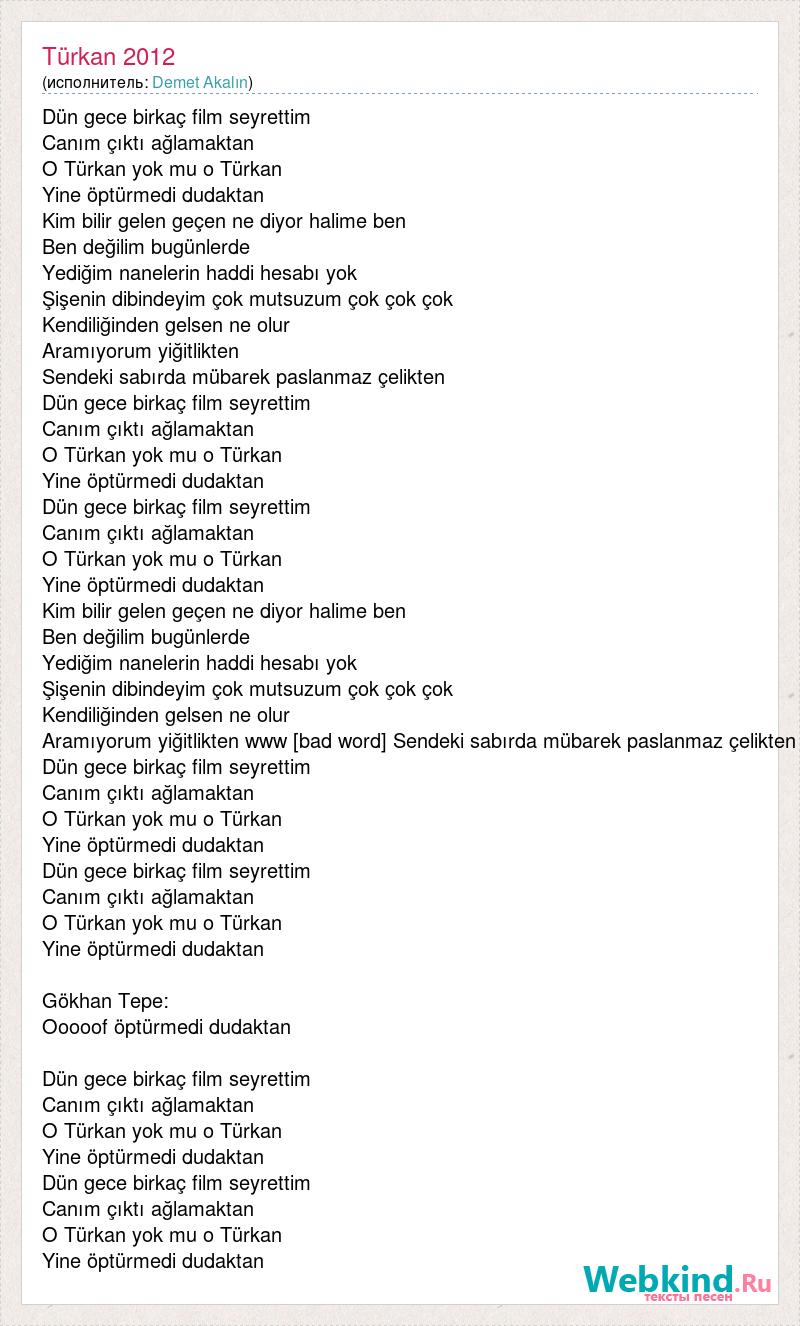 Türkan 2012
(исполнитель: Demet Akalın)

Dün gece birkaç film seyrettim
Canım çıktı ağlamaktan
O Türkan yok mu o Türkan
Yine öptürmedi dudaktan
Kim bilir gelen geçen ne diyor halime ben
Ben değilim bugünlerde
Yediğim nanelerin haddi hesabı yok
Şişenin dibindeyim çok mutsuzum çok çok çok
Kendiliğinden gelsen ne olur
Aramıyorum yiğitlikten
Sendeki sabırda mübarek paslanmaz çelikten
Dün gece birkaç film seyrettim
Canım çıktı ağlamaktan
O Türkan yok mu o Türkan
Yine öptürmedi dudaktan
Dün gece birkaç film seyrettim
Canım çıktı ağlamaktan
O Türkan yok mu o Türkan
Yine öptürmedi dudaktan
Kim bilir gelen geçen ne diyor halime ben
Ben değilim bugünlerde
Yediğim nanelerin haddi hesabı yok
Şişenin dibindeyim çok mutsuzum çok çok çok
Kendiliğinden gelsen ne olur
Aramıyorum yiğitlikten www [bad word] Sendeki sabırda mübarek paslanmaz çelikten
Dün gece birkaç film seyrettim
Canım çıktı ağlamaktan
O Türkan yok mu o Türkan
Yine öptürmedi dudaktan
Dün gece birkaç film seyrettim
Canım çıktı ağlamaktan
O Türkan yok mu o Türkan
Yine öptürmedi dudaktan

Gökhan Tepe:
Ooooof öptürmedi dudaktan

Dün gece birkaç film seyrettim
Canım çıktı ağlamaktan
O Türkan yok mu o Türkan
Yine öptürmedi dudaktan
Dün gece birkaç film seyrettim
Canım çıktı ağlamaktan
O Türkan yok mu o Türkan
Yine öptürmedi dudaktan

Webkind.Ru
тексты песен